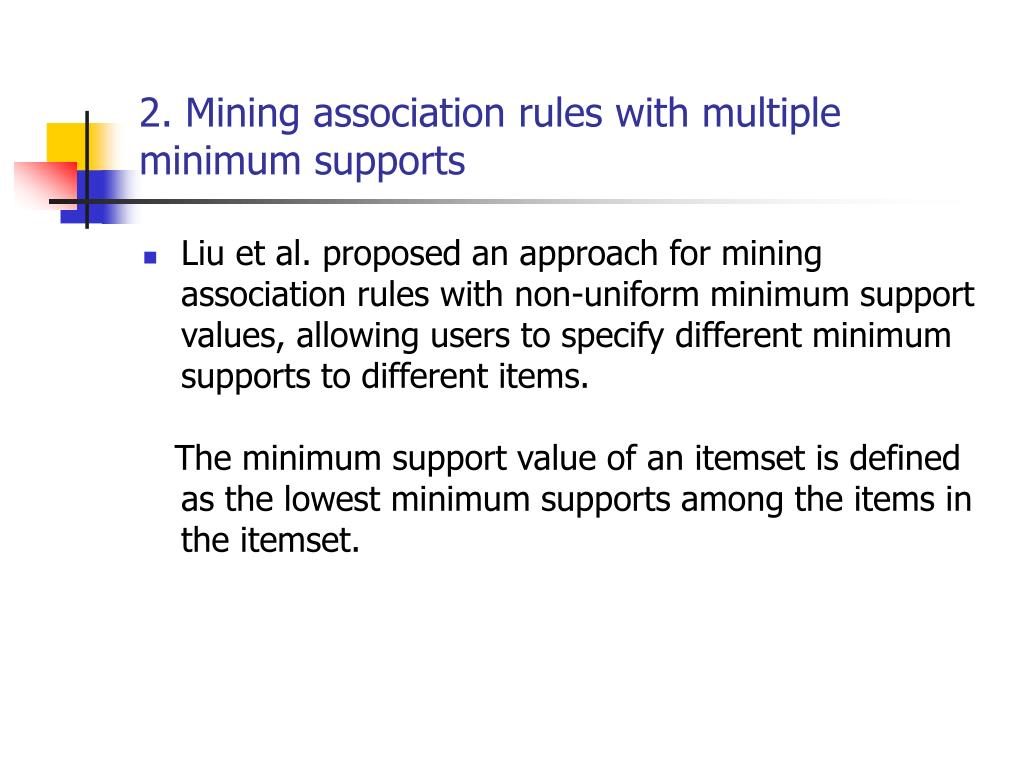 2. Mining association rules with multiple minimum supports

Liu et al. proposed an approach for mining association rules with non-uniform minimum support values, allowing users to specify different minimum supports to different items.

The minimum support value of an itemset is defined as the lowest minimum supports among the items in the itemset.